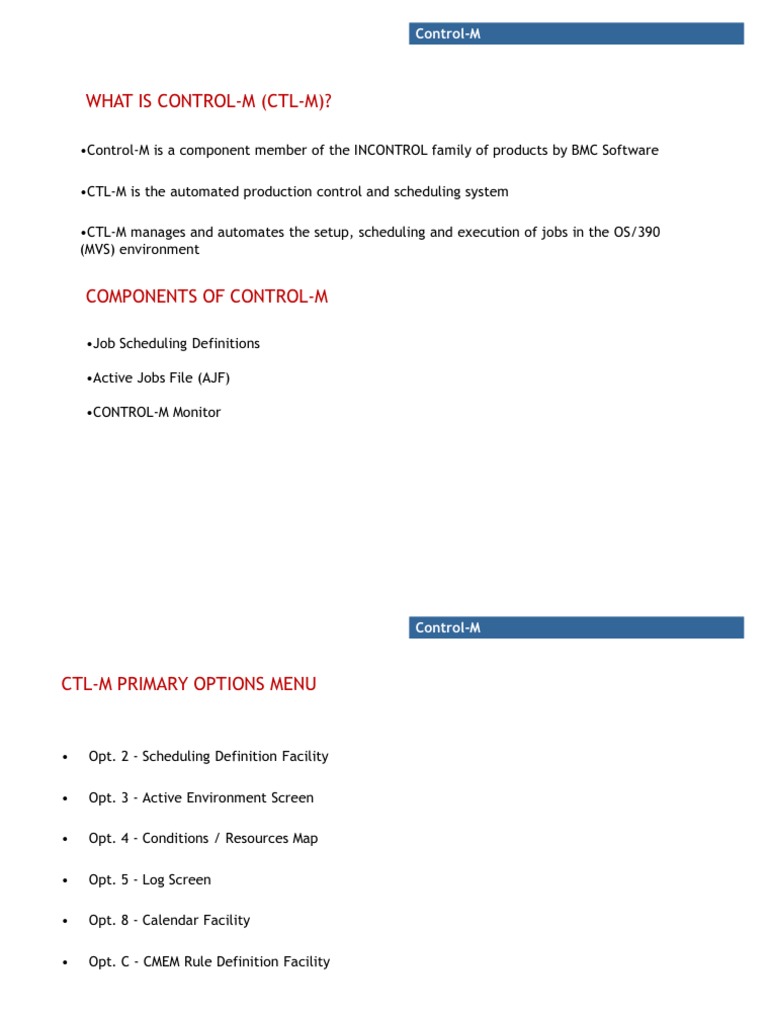 Control-M

WHAT IS CONTROL-M (CTL-M)?

•Control-M is a component member of the INCONTROL family of products by BMC Software

•CTL-M is the automated production control and scheduling system

•CTL-M manages and automates the setup, scheduling and execution of jobs in the OS/390 (MVS) environment

COMPONENTS OF CONTROL-M

•Job Scheduling Definitions

•Active Jobs File (AJF)

•CONTROL-M Monitor

Control-M

CTL-M PRIMARY OPTIONS MENU

• Opt. 2 - Scheduling Definition Facility

• Opt. 3 - Active Environment Screen

• Opt. 4 - Conditions / Resources Map

• Opt. 5 - Log Screen

• Opt. 8 - Calendar Facility

• Opt. C - CMEM Rule Definition Facility